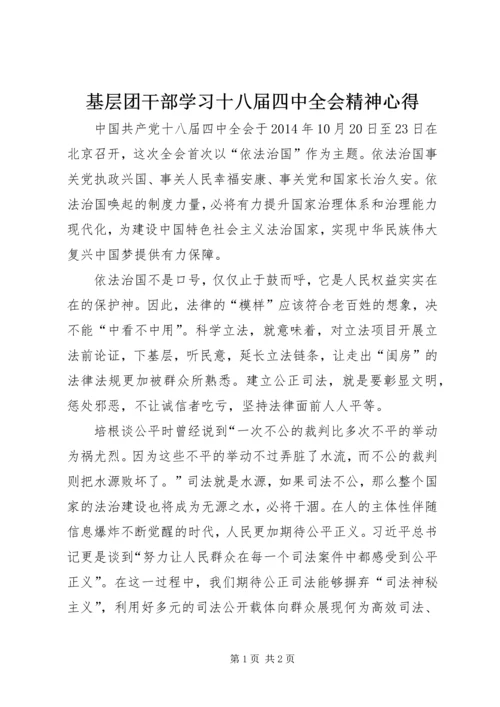 基层团干部学习十八届四中全会精神心得

中国共产党十八届四中全会于2014年10月20日至23日在北京召开，这次全会首次以“依法治国”作为主题。依法治国事关党执政兴国、事关人民幸福安康、事关党和国家长治久安。依法治国唤起的制度力量，必将有力提升国家治理体系和治理能力现代化，为建设中国特色社会主义法治国家，实现中华民族伟大复兴中国梦提供有力保障。

依法治国不是口号，仅仅止于鼓而呼，它是人民权益实实在在的保护神。因此，法律的“模样”应该符合老百姓的想象，决不能“中看不中用”。科学立法，就意味着，对立法项目开展立法前论证，下基层，听民意，延长立法链条，让走出“闺房”的法律法规更加被群众所熟悉。建立公正司法，就是要彰显文明，惩处邪恶，不让诚信者吃亏，坚持法律面前人人平等。

培根谈公平时曾经说到“一次不公的裁判比多次不平的举动为祸尤烈。因为这些不平的举动不过弄脏了水流，而不公的裁判则把水源败坏了。”司法就是水源，如果司法不公，那么整个国家的法治建设也将成为无源之水，必将干涸。在人的主体性伴随信息爆炸不断觉醒的时代，人民更加期待公平正义。习近平总书记更是谈到“努力让人民群众在每一个司法案件中都感受到公平正义”。在这一过程中，我们期待公正司法能够摒弃“司法神秘主义”，利用好多元的司法公开载体向群众展现何为高效司法、

第1页 共2页